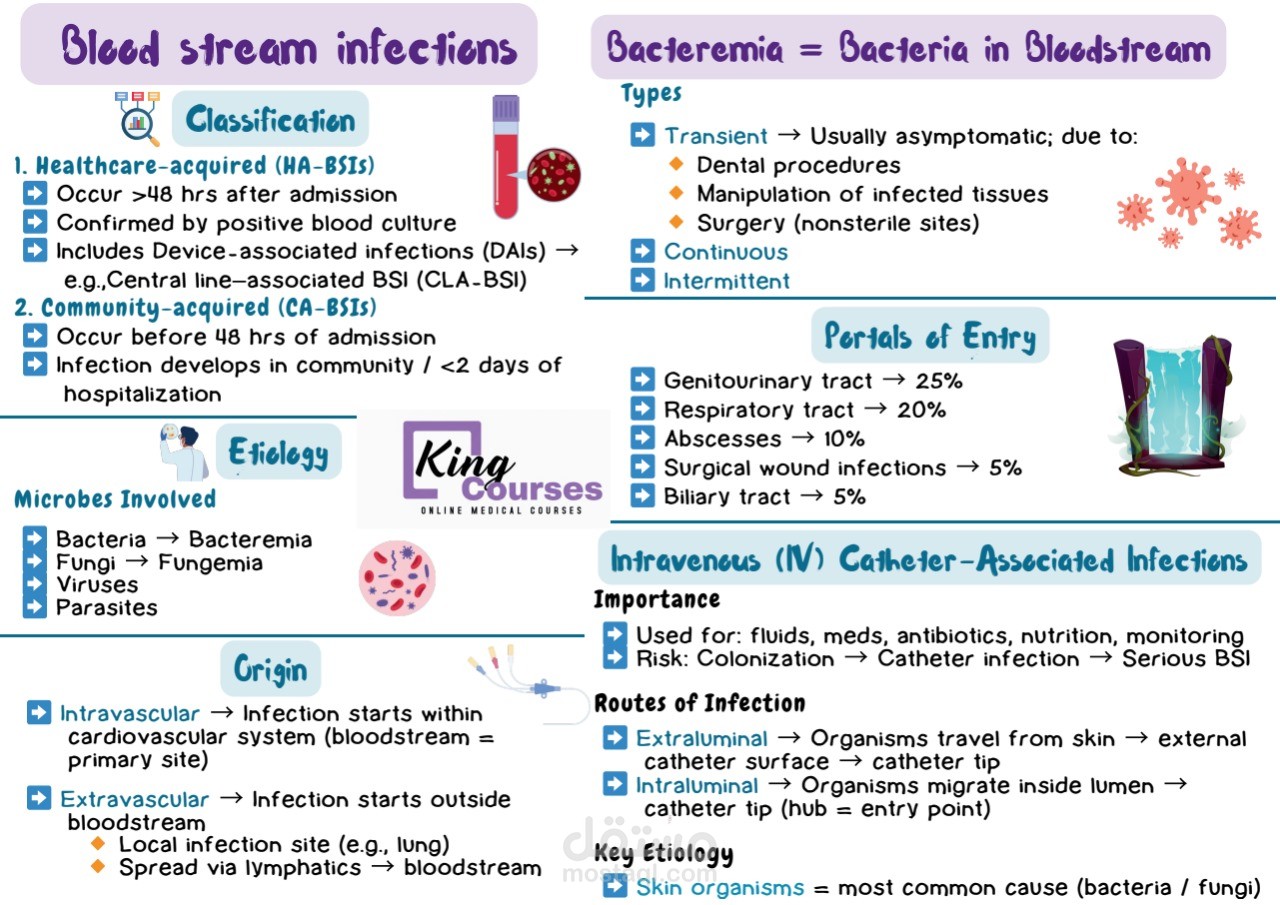 Blood stream infections

Classification

1. Healthcare-acquired (HA-BSIs)
Occur >48 hrs after admission
Confirmed by positive blood culture
Includes Device-associated infections (DAIs) → e.g.,Central line–associated BSI (CLA-BSI)

2. Community-acquired (CA-BSIs)
Occur before 48 hrs of admission
Infection develops in community / <2 days of hospitalization

Etiology

Microbes Involved
Bacteria → Bacteremia
Fungi → Fungemia
Viruses
Parasites

King Courses
ONLINE MEDICAL COURSES

Origin

Intravascular → Infection starts within cardiovascular system (bloodstream = primary site)

Extravascular → Infection starts outside bloodstream
Local infection site (e.g., lung)
Spread via lymphatics → bloodstream

Bacteremia = Bacteria in Bloodstream

Types
Transient → Usually asymptomatic; due to:
Dental procedures
Manipulation of infected tissues
Surgery (nonsterile sites)
Continuous
Intermittent

Portals of Entry
Genitourinary tract → 25%
Respiratory tract → 20%
Abscesses → 10%
Surgical wound infections → 5%
Biliary tract → 5%

Intravenous (IV) Catheter-Associated Infections

Importance
Used for: fluids, meds, antibiotics, nutrition, monitoring
Risk: Colonization → Catheter infection → Serious BSI

Routes of Infection
Extraluminal → Organisms travel from skin → external catheter surface → catheter tip
Intraluminal → Organisms migrate inside lumen → catheter tip (hub = entry point)

Key Etiology
Skin organisms = most common cause (bacteria / fungi)

مستقل
mostaql.com